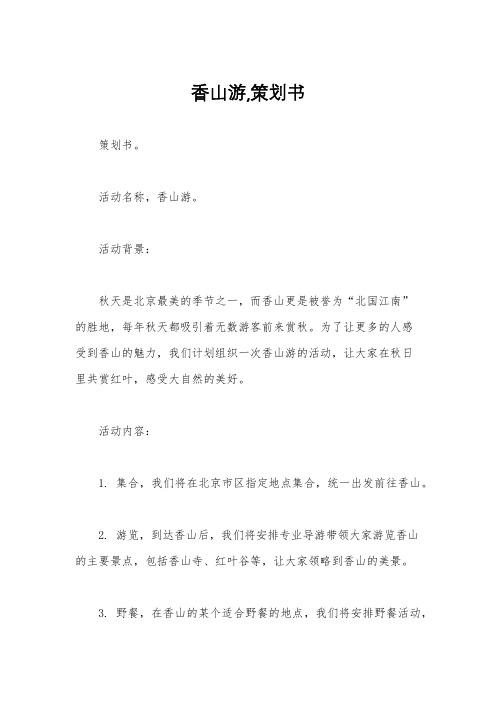 香山游,策划书

策划书。

活动名称，香山游。

活动背景：

秋天是北京最美的季节之一，而香山更是被誉为“北国江南”的胜地，每年秋天都吸引着无数游客前来赏秋。为了让更多的人感受到香山的魅力，我们计划组织一次香山游的活动，让大家在秋日里共赏红叶，感受大自然的美好。

活动内容：

1. 集合，我们将在北京市区指定地点集合，统一出发前往香山。

2. 游览，到达香山后，我们将安排专业导游带领大家游览香山的主要景点，包括香山寺、红叶谷等，让大家领略到香山的美景。

3. 野餐，在香山的某个适合野餐的地点，我们将安排野餐活动，